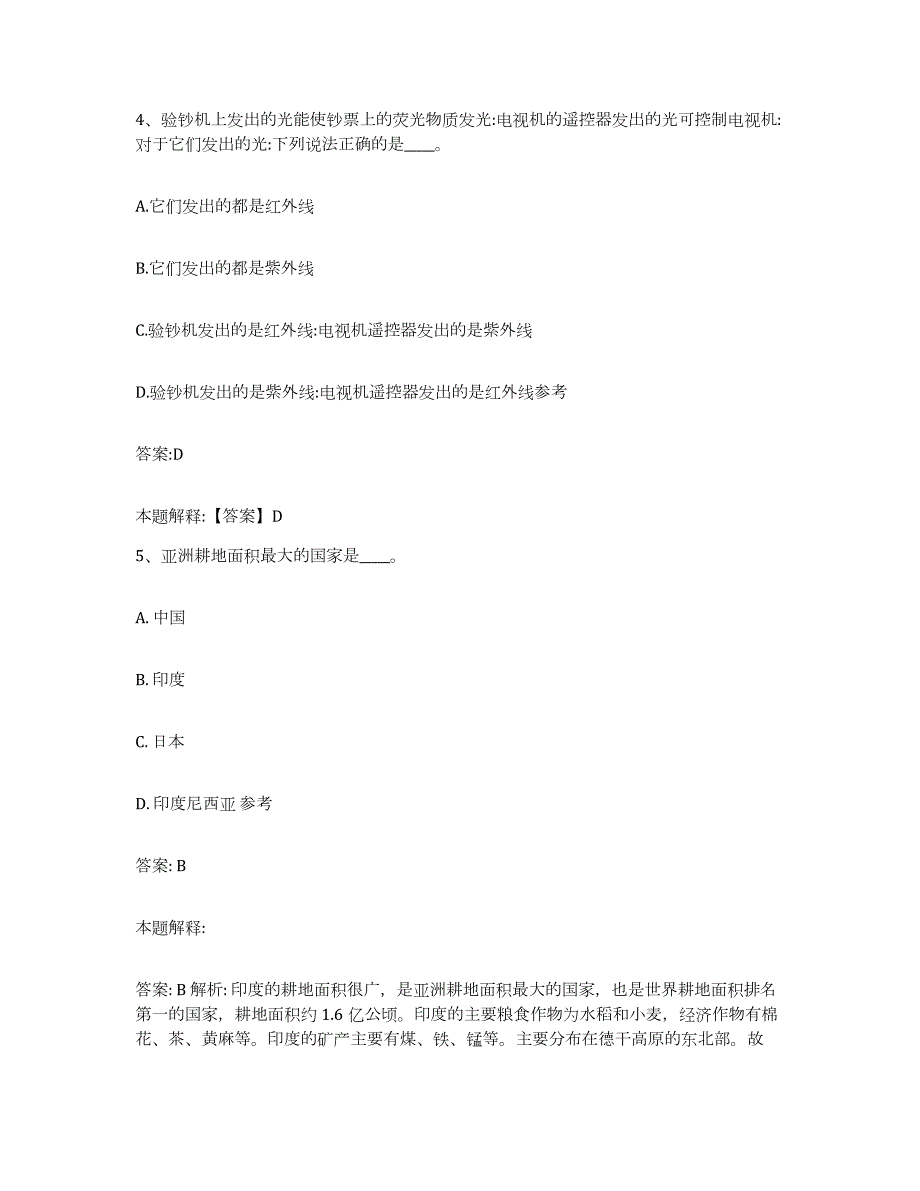 4、验钞机上发出的光能使钞票上的荧光物质发光:电视机的遥控器发出的光可控制电视机:对于它们发出的光:下列说法正确的是____。

A.它们发出的都是红外线

B.它们发出的都是紫外线

C.验钞机发出的是红外线:电视机遥控器发出的是紫外线

D.验钞机发出的是紫外线:电视机遥控器发出的是红外线参考

答案:D

本题解释:【答案】D

5、亚洲耕地面积最大的国家是____。

A. 中国

B. 印度

C. 日本

D. 印度尼西亚 参考

答案: B

本题解释:

答案: B 解析: 印度的耕地面积很广，是亚洲耕地面积最大的国家，也是世界耕地面积排名第一的国家，耕地面积约 1.6 亿公顷。印度的主要粮食作物为水稻和小麦，经济作物有棉花、茶、黄麻等。印度的矿产主要有煤、铁、锰等。主要分布在德干高原的东北部。故